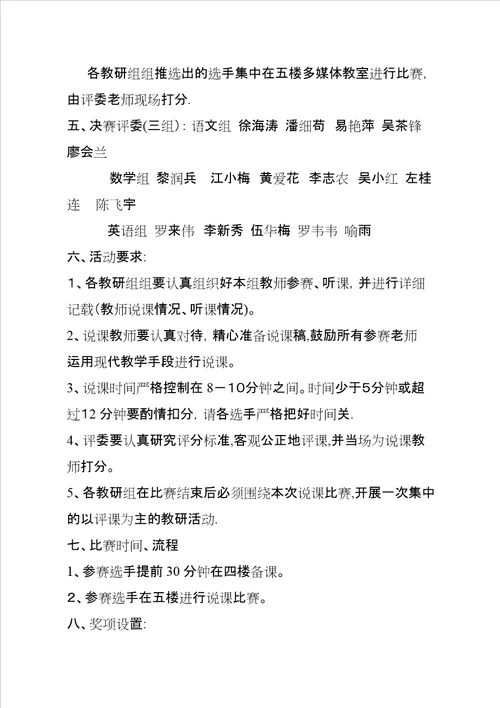 各教研组组推选出的选手集中在五楼多媒体教室进行比赛,由评委老师现场打分.

五、决赛评委(三组)：语文组 徐海涛 潘细苟 易艳萍 吴茶锋 廖会兰

数学组 黎润兵 江小梅 黄爱花 李志农 吴小红 左桂连 陈飞宇

英语组 罗来伟 李新秀 伍华梅 罗韦韦 喻雨

六、活动要求:

1、各教研组组要认真组织好本组教师参赛、听课，并进行详细记载(教师说课情况、听课情况)。

2、说课教师要认真对待，精心准备说课稿,鼓励所有参赛老师运用现代教学手段进行说课。

3、说课时间严格控制在 8－10分钟之间。时间少于5分钟或超过12 分钟要酌情扣分，请各选手严格把好时间关.

4、评委要认真研究评分标准,客观公正地评课,并当场为说课教师打分。

5、各教研组在比赛结束后必须围绕本次说课比赛,开展一次集中的以评课为主的教研活动.

七、比赛时间、流程

1、参赛选手提前 30 分钟在四楼备课。

2、参赛选手在五楼进行说课比赛。

八、奖项设置: